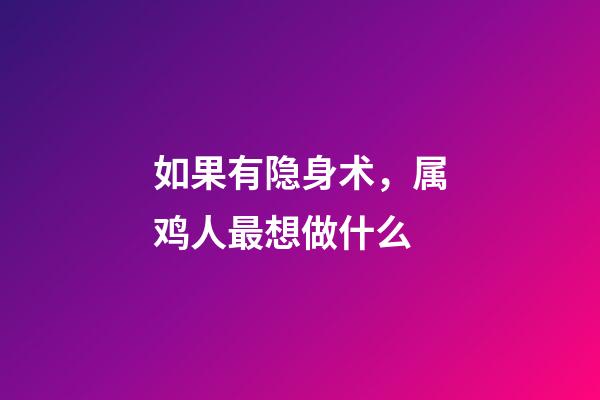 如果有隐身术，属鸡人最想做什么